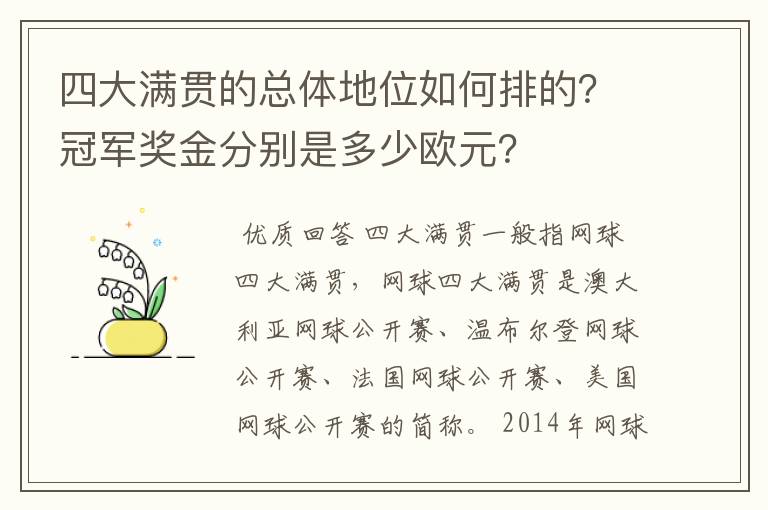 四大满贯的总体地位如何排的？冠军奖金分别是多少欧元？

优质回答 四大满贯一般指网球四大满贯，网球四大满贯是澳大利亚网球公开赛、温布尔登网球公开赛、法国网球公开赛、美国网球公开赛的简称。2014年网球